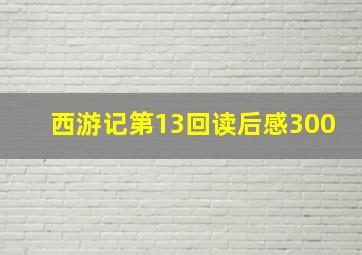 西游记第13回读后感300